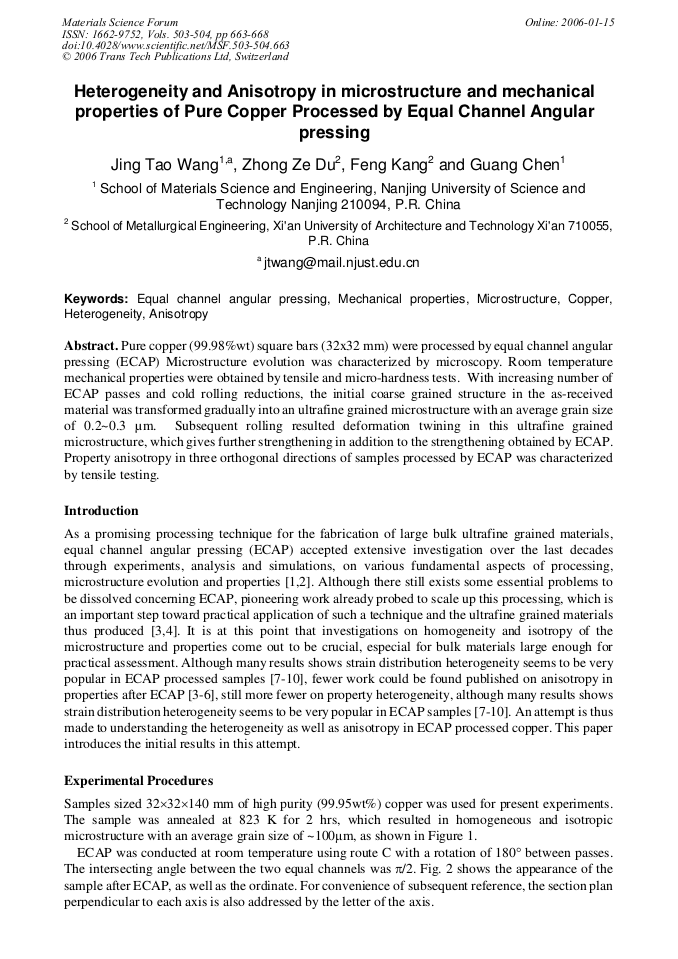 Materials Science Forum
ISSN: 1662-9752, Vols. 503-504, pp 663-668
doi:10.4028/www.scientific.net/MSF.503-504.663
© 2006 Trans Tech Publications Ltd, Switzerland

Online: 2006-01-15

Heterogeneity and Anisotropy in microstructure and mechanical properties of Pure Copper Processed by Equal Channel Angular pressing

Jing Tao Wang$^{1,a}$, Zhong Ze Du$^{2}$, Feng Kang$^{2}$ and Guang Chen$^{1}$

$^{1}$ School of Materials Science and Engineering, Nanjing University of Science and Technology Nanjing 210094, P.R. China

$^{2}$ School of Metallurgical Engineering, Xi'an University of Architecture and Technology Xi'an 710055, P.R. China

$^{a}$ jtwang@mail.njust.edu.cn

Keywords: Equal channel angular pressing, Mechanical properties, Microstructure, Copper, Heterogeneity, Anisotropy

Abstract. Pure copper (99.98%wt) square bars (32x32 mm) were processed by equal channel angular pressing (ECAP) Microstructure evolution was characterized by microscopy. Room temperature mechanical properties were obtained by tensile and micro-hardness tests. With increasing number of ECAP passes and cold rolling reductions, the initial coarse grained structure in the as-received material was transformed gradually into an ultrafine grained microstructure with an average grain size of 0.2~0.3 μm. Subsequent rolling resulted deformation twining in this ultrafine grained microstructure, which gives further strengthening in addition to the strengthening obtained by ECAP. Property anisotropy in three orthogonal directions of samples processed by ECAP was characterized by tensile testing.

Introduction

As a promising processing technique for the fabrication of large bulk ultrafine grained materials, equal channel angular pressing (ECAP) accepted extensive investigation over the last decades through experiments, analysis and simulations, on various fundamental aspects of processing, microstructure evolution and properties [1,2]. Although there still exists some essential problems to be dissolved concerning ECAP, pioneering work already probed to scale up this processing, which is an important step toward practical application of such a technique and the ultrafine grained materials thus produced [3,4]. It is at this point that investigations on homogeneity and isotropy of the microstructure and properties come out to be crucial, especial for bulk materials large enough for practical assessment. Although many results shows strain distribution heterogeneity seems to be very popular in ECAP processed samples [7-10], fewer work could be found published on anisotropy in properties after ECAP [3-6], still more fewer on property heterogeneity, although many results shows strain distribution heterogeneity seems to be very popular in ECAP samples [7-10]. An attempt is thus made to understanding the heterogeneity as well as anisotropy in ECAP processed copper. This paper introduces the initial results in this attempt.

Experimental Procedures

Samples sized 32×32×140 mm of high purity (99.95wt%) copper was used for present experiments. The sample was annealed at 823 K for 2 hrs, which resulted in homogeneous and isotropic microstructure with an average grain size of ~100μm, as shown in Figure 1.

ECAP was conducted at room temperature using route C with a rotation of 180° between passes. The intersecting angle between the two equal channels was π/2. Fig. 2 shows the appearance of the sample after ECAP, as well as the ordinate. For convenience of subsequent reference, the section plan perpendicular to each axis is also addressed by the letter of the axis.